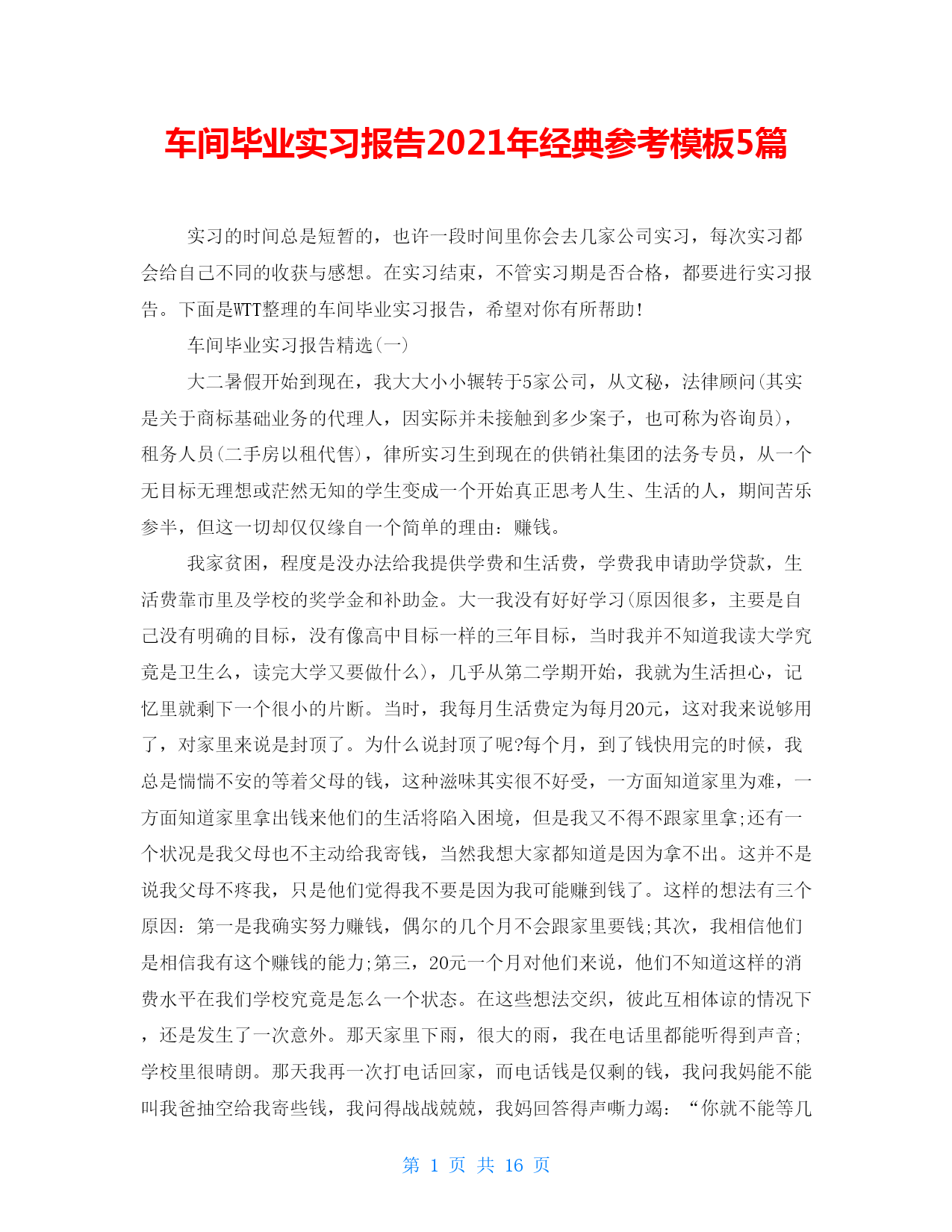 车间毕业实习报告2021年经典参考模板5篇

实习的时间总是短暂的，也许一段时间里你会去几家公司实习，每次实习都会给自己不同的收获与感想。在实习结束，不管实习期是否合格，都要进行实习报告。下面是WTT整理的车间毕业实习报告，希望对你有所帮助!

车间毕业实习报告精选(一)

大二暑假开始到现在，我大大小小辗转于5家公司，从文秘，法律顾问(其实是关于商标基础业务的代理人，因实际并未接触到多少案子，也可称为咨询员)，租务人员(二手房以租代售)，律所实习生到现在的供销社集团的法务专员，从一个无目标无理想或茫然无知的学生变成一个开始真正思考人生、生活的人，期间苦乐参半，但这一切却仅仅缘自一个简单的理由：赚钱。

我家贫困，程度是没办法给我提供学费和生活费，学费我申请助学贷款，生活费靠市里及学校的奖学金和补助金。大一我没有好好学习(原因很多，主要是自己没有明确的目标，没有像高中目标一样的三年目标，当时我并不知道我读大学究竟是卫生么，读完大学又要做什么)，几乎从第二学期开始，我就为生活担心，记忆里就剩下一个很小的片断。当时，我每月生活费定为每月20元，这对我来说够用了，对家里来说是封顶了。为什么说封顶了呢?每个月，到了钱快用完的时候，我总是惴惴不安的等着父母的钱，这种滋味其实很不好受，一方面知道家里为难，一方面知道家里拿出钱来他们的生活将陷入困境，但是我又不得不跟家里拿;还有一个状况是我父母也不主动给我寄钱，当然我想大家都知道是因为拿不出。这并不是说我父母不疼我，只是他们觉得我不要是因为我可能赚到钱了。这样的想法有三个原因：第一是我确实努力赚钱，偶尔的几个月不会跟家里要钱;其次，我相信他们是相信我有这个赚钱的能力;第三，20元一个月对他们来说，他们不知道这样的消费水平在我们学校究竟是怎么一个状态。在这些想法交织，彼此互相体谅的情况下，还是发生了一次意外。那天家里下雨，很大的雨，我在电话里都能听得到声音;学校里很晴朗。那天我再一次打电话回家，而电话钱是仅剩的钱，我问我妈能不能叫我爸抽空给我寄些钱，我问得战战兢兢，我妈回答得声嘶力竭：“你就不能等几

第 1 页 共 16 页